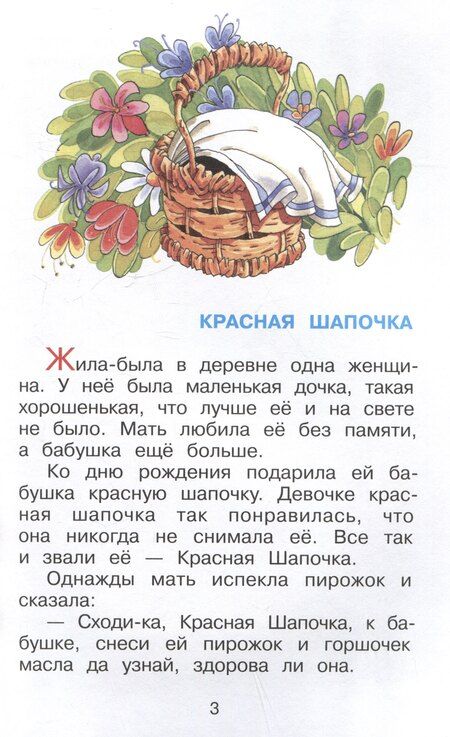 КРАСНАЯ ШАПОЧКА

Жила-была в деревне одна женщина. У неё была маленькая дочка, такая хорошенькая, что лучше её и на свете не было. Мать любила её без памяти, а бабушка ещё больше.

Ко дню рождения подарила ей бабушка красную шапочку. Девочке красная шапочка так понравилась, что она никогда не снимала её. Все так и звали её — Красная Шапочка.

Однажды мать испекла пирожок и сказала:

— Сходи-ка, Красная Шапочка, к бабушке, снеси ей пирожок и горшочек масла да узнай, здорова ли она.

3